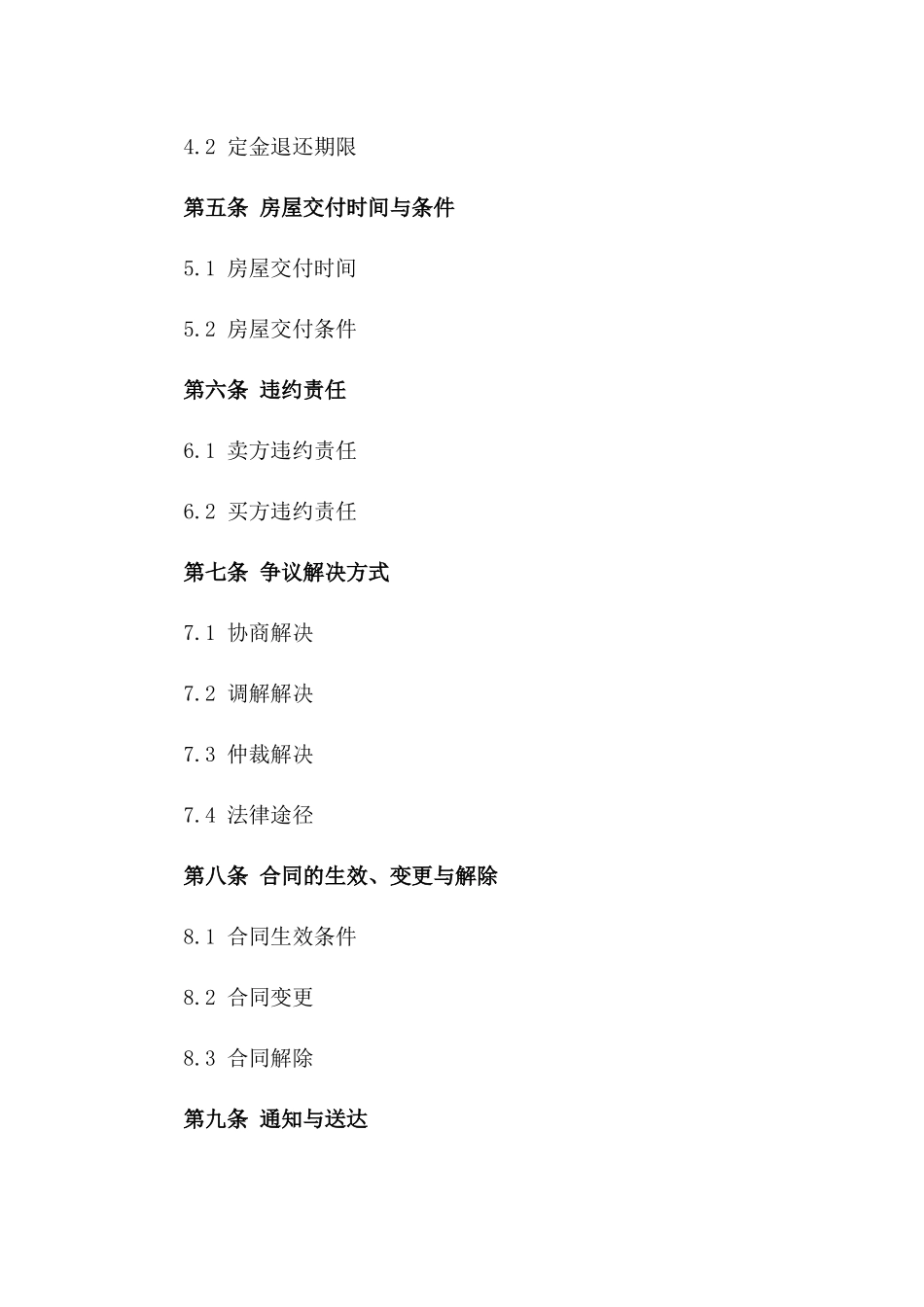 4.2 定金退还期限

第五条 房屋交付时间与条件

5.1 房屋交付时间

5.2 房屋交付条件

第六条 违约责任

6.1 卖方违约责任

6.2 买方违约责任

第七条 争议解决方式

7.1 协商解决

7.2 调解解决

7.3 仲裁解决

7.4 法律途径

第八条 合同的生效、变更与解除

8.1 合同生效条件

8.2 合同变更

8.3 合同解除

第九条 通知与送达